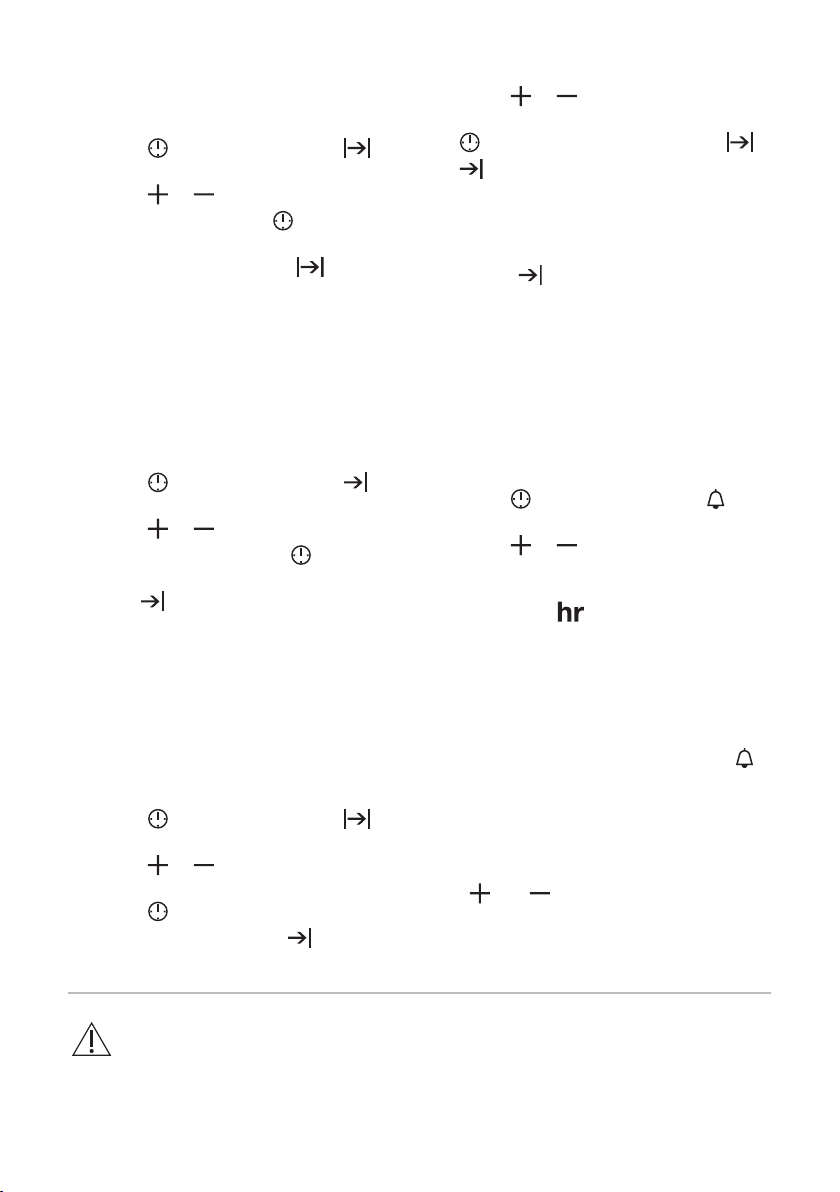 hr